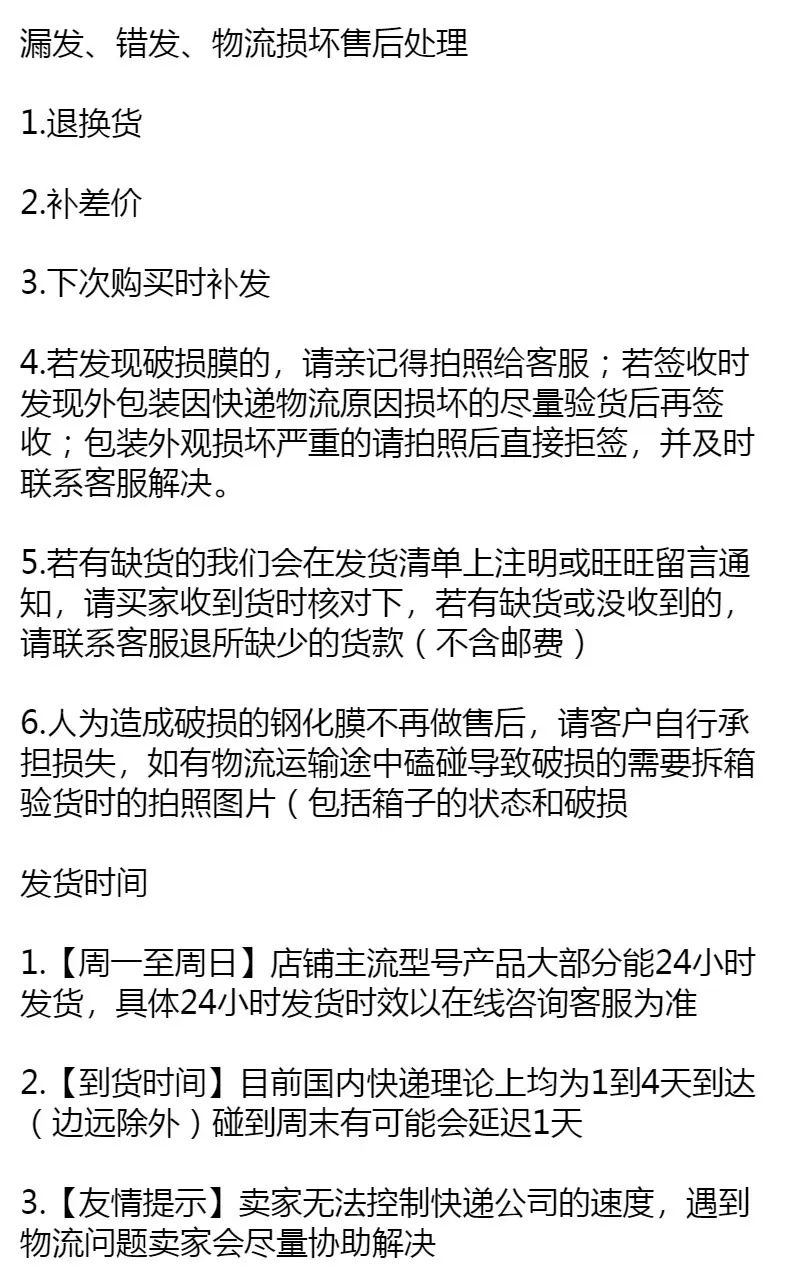 漏发、错发、物流损坏售后处理

1.退换货

2.补差价

3.下次购买时补发

4.若发现破损膜的，请亲记得拍照给客服；若签收时发现外包装因快递物流原因损坏的尽量验货后再签收；包装外观损坏严重的请拍照后直接拒签，并及时联系客服解决。

5.若有缺货的我们会在发货清单上注明或旺旺留言通知，请买家收到货时核对下，若有缺货或没收到的，请联系客服退所缺少的货款（不含邮费）

6.人为造成破损的钢化膜不再做售后，请客户自行承担损失，如有物流运输途中磕碰导致破损的需要拆箱验货时的拍照图片（包括箱子的状态和破损

发货时间

1.【周一至周日】店铺主流型号产品大部分能24小时发货，具体24小时发货时效以在线咨询客服为准

2.【到货时间】目前国内快递理论上均为1到4天到达（边远除外）碰到周末有可能会延迟1天

3.【友情提示】卖家无法控制快递公司的速度，遇到物流问题卖家会尽量协助解决